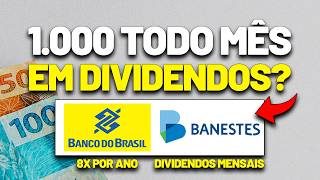 1.000 TODO MÊS
EM DIVIDENDOS?

50
100

BANCO DO BRASIL
BANESTES

8X POR ANO
DIVIDENDOS MENSAIS